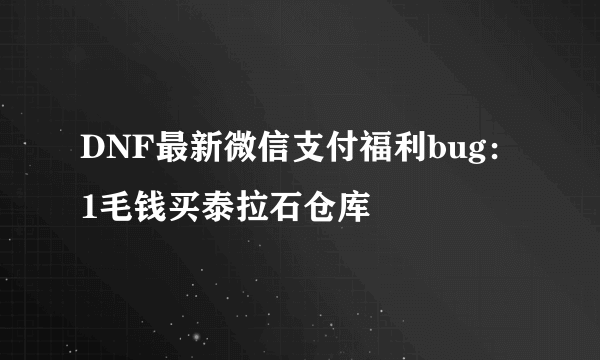 DNF最新微信支付福利bug：1毛钱买泰拉石仓库